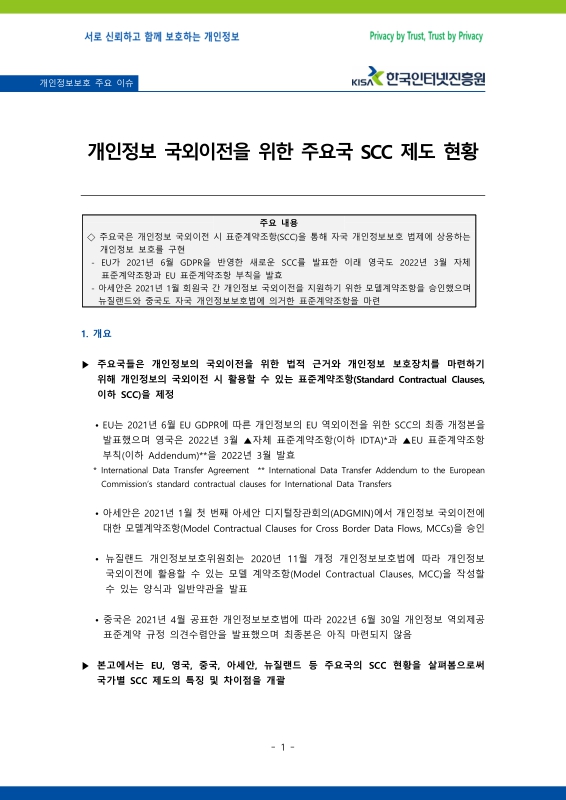 서로 신뢰하고 함께 보호하는 개인정보

Privacy by Trust, Trust by Privacy

개인정보보호 주요 이슈

KISA 한국인터넷진흥원

개인정보 국외이전을 위한 주요국 SCC 제도 현황

주요 내용

◇ 주요국은 개인정보 국외이전 시 표준계약조항(SCC)을 통해 자국 개인정보보호 법제에 상응하는 개인정보 보호를 구현

- EU가 2021년 6월 GDPR을 반영한 새로운 SCC를 발표한 이래 영국도 2022년 3월 자체 표준계약조항과 EU 표준계약조항 부칙을 발효

- 아세안은 2021년 1월 회원국 간 개인정보 국외이전을 지원하기 위한 모델계약조항을 승인했으며 뉴질랜드와 중국도 자국 개인정보보호법에 의거한 표준계약조항을 마련

1. 개요

▶ 주요국들은 개인정보의 국외이전을 위한 법적 근거와 개인정보 보호장치를 마련하기 위해 개인정보의 국외이전 시 활용할 수 있는 표준계약조항(Standard Contractual Clauses, 이하 SCC)을 제정

• EU는 2021년 6월 EU GDPR에 따른 개인정보의 EU 역외이전을 위한 SCC의 최종 개정본을 발표했으며 영국은 2022년 3월 ▲자체 표준계약조항(이하 IDTA)*과 ▲EU 표준계약조항 부칙(이하 Addendum)**을 2022년 3월 발효

* International Data Transfer Agreement ** International Data Transfer Addendum to the European Commission's standard contractual clauses for International Data Transfers

• 아세안은 2021년 1월 첫 번째 아세안 디지털장관회의(ADGMIN)에서 개인정보 국외이전에 대한 모델계약조항(Model Contractual Clauses for Cross Border Data Flows, MCCs)을 승인

• 뉴질랜드 개인정보보호위원회는 2020년 11월 개정 개인정보보호법에 따라 개인정보 국외이전에 활용할 수 있는 모델 계약조항(Model Contractual Clauses, MCC)을 작성할 수 있는 양식과 일반약관을 발표

• 중국은 2021년 4월 공표한 개인정보보호법에 따라 2022년 6월 30일 개인정보 역외제공 표준계약 규정 의견수렴안을 발표했으며 최종본은 아직 마련되지 않음

▶ 본고에서는 EU, 영국, 중국, 아세안, 뉴질랜드 등 주요국의 SCC 현황을 살펴봄으로써 국가별 SCC 제도의 특징 및 차이점을 개괄

- 1 -